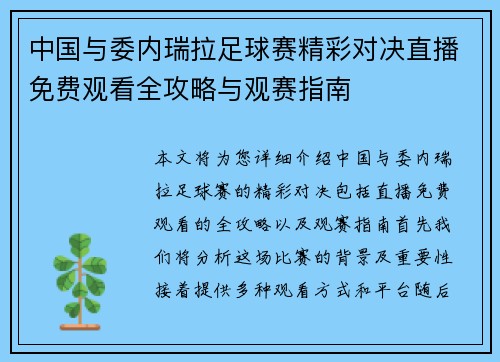 中国与委内瑞拉足球赛精彩对决直播免费观看全攻略与观赛指南

本文将为您详细介绍中国与委内瑞拉足球赛的精彩对决包括直播免费观看的全攻略以及观赛指南首先我们将分析这场比赛的背景及重要性接着提供多种观看方式和平台随后